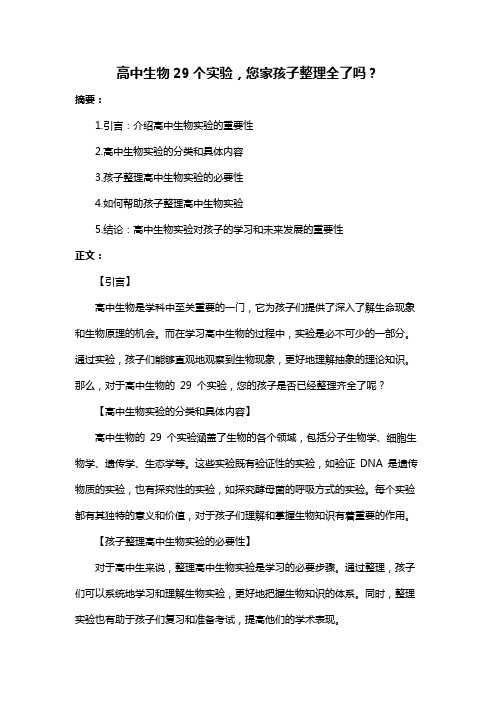 高中生物 29 个实验，您家孩子整理全了吗？

摘要：

1.引言：介绍高中生物实验的重要性

2.高中生物实验的分类和具体内容

3.孩子整理高中生物实验的必要性

4.如何帮助孩子整理高中生物实验

5.结论：高中生物实验对孩子的学习和未来发展的重要性

正文：

【引言】

高中生物是学科中至关重要的一门，它为孩子们提供了深入了解生命现象和生物原理的机会。而在学习高中生物的过程中，实验是必不可少的一部分。通过实验，孩子们能够直观地观察到生物现象，更好地理解抽象的理论知识。那么，对于高中生物的 29 个实验，您的孩子是否已经整理齐全了呢？

【高中生物实验的分类和具体内容】

高中生物的 29 个实验涵盖了生物的各个领域，包括分子生物学、细胞生物学、遗传学、生态学等。这些实验既有验证性的实验，如验证 DNA 是遗传物质的实验，也有探究性的实验，如探究酵母菌的呼吸方式的实验。每个实验都有其独特的意义和价值，对于孩子们理解和掌握生物知识有着重要的作用。

【孩子整理高中生物实验的必要性】

对于高中生来说，整理高中生物实验是学习的必要步骤。通过整理，孩子们可以系统地学习和理解生物实验，更好地把握生物知识的体系。同时，整理实验也有助于孩子们复习和准备考试，提高他们的学术表现。